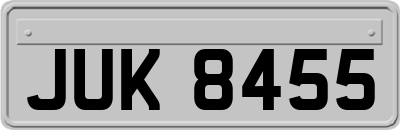 JUK 8455